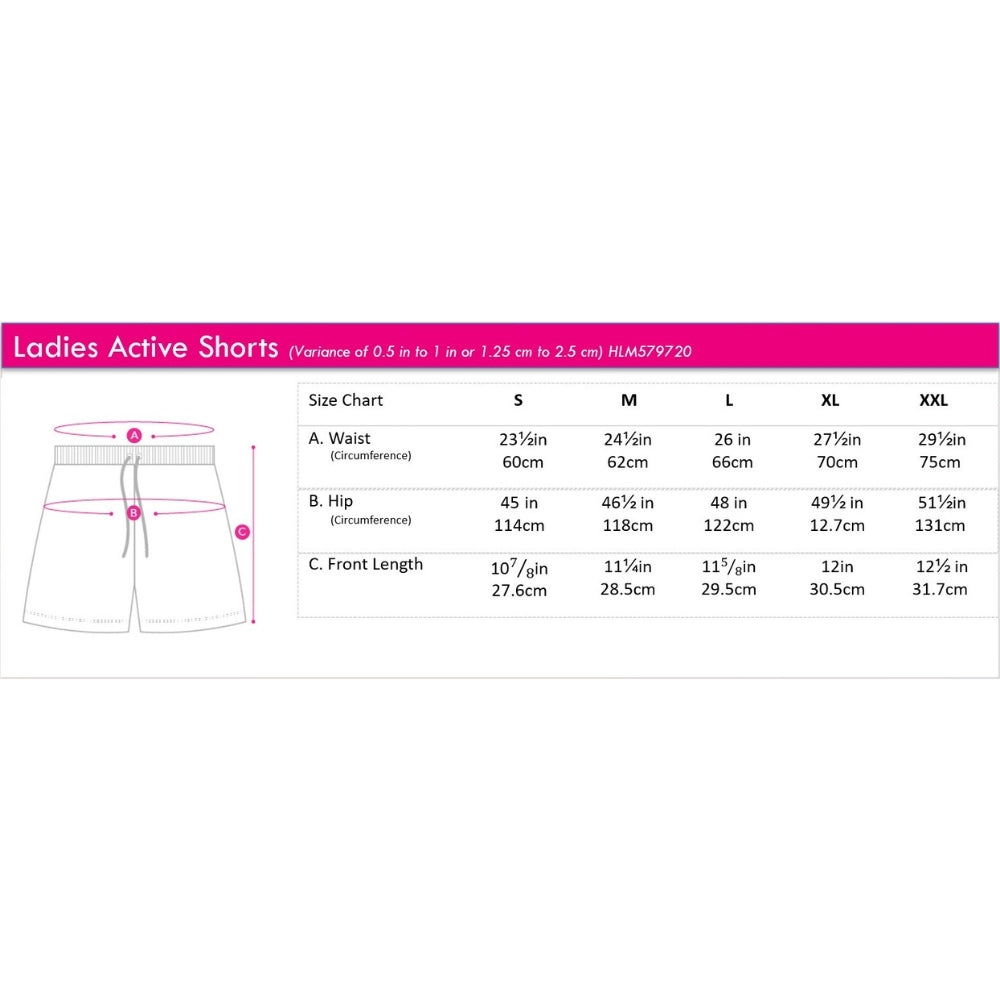 Ladies Active Shorts (Variance of 0.5 in to 1 in or 1.25 cm to 2.5 cm) HLM579720

A

B

C

| Size Chart | S | M | L | XL | XXL |
|---|---|---|---|---|---|
| A. Waist (Circumference) | 23½in 60cm | 24½in 62cm | 26 in 66cm | 27½in 70cm | 29½in 75cm |
| B. Hip (Circumference) | 45 in 114cm | 46½ in 118cm | 48 in 122cm | 49½ in 12.7cm | 51½in 131cm |
| C. Front Length | $10^7/_8$in 27.6cm | 11¼in 28.5cm | $11^5/_8$in 29.5cm | 12in 30.5cm | 12½ in 31.7cm |